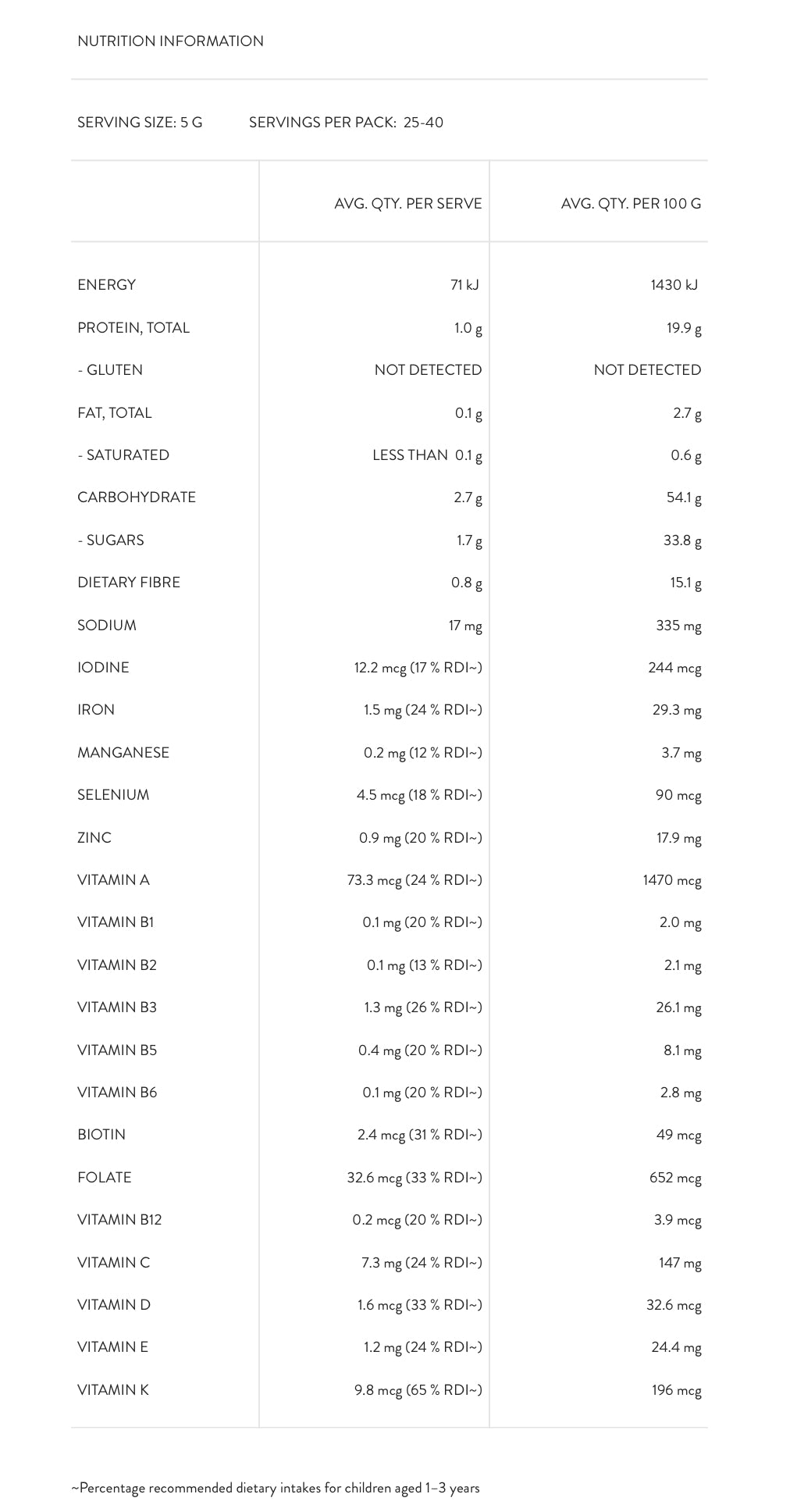 NUTRITION INFORMATION

SERVING SIZE: 5 G SERVINGS PER PACK: 25-40

| | AVG. QTY. PER SERVE | AVG. QTY. PER 100 G |
|---|---|---|
| ENERGY | 71 kJ | 1430 kJ |
| PROTEIN, TOTAL | 1.0 g | 19.9 g |
| - GLUTEN | NOT DETECTED | NOT DETECTED |
| FAT, TOTAL | 0.1 g | 2.7 g |
| - SATURATED | LESS THAN 0.1 g | 0.6 g |
| CARBOHYDRATE | 2.7 g | 54.1 g |
| - SUGARS | 1.7 g | 33.8 g |
| DIETARY FIBRE | 0.8 g | 15.1 g |
| SODIUM | 17 mg | 335 mg |
| IODINE | 12.2 mcg (17 % RDI~) | 244 mcg |
| IRON | 1.5 mg (24 % RDI~) | 29.3 mg |
| MANGANESE | 0.2 mg (12 % RDI~) | 3.7 mg |
| SELENIUM | 4.5 mcg (18 % RDI~) | 90 mcg |
| ZINC | 0.9 mg (20 % RDI~) | 17.9 mg |
| VITAMIN A | 73.3 mcg (24 % RDI~) | 1470 mcg |
| VITAMIN B1 | 0.1 mg (20 % RDI~) | 2.0 mg |
| VITAMIN B2 | 0.1 mg (13 % RDI~) | 2.1 mg |
| VITAMIN B3 | 1.3 mg (26 % RDI~) | 26.1 mg |
| VITAMIN B5 | 0.4 mg (20 % RDI~) | 8.1 mg |
| VITAMIN B6 | 0.1 mg (20 % RDI~) | 2.8 mg |
| BIOTIN | 2.4 mcg (31 % RDI~) | 49 mcg |
| FOLATE | 32.6 mcg (33 % RDI~) | 652 mcg |
| VITAMIN B12 | 0.2 mcg (20 % RDI~) | 3.9 mcg |
| VITAMIN C | 7.3 mg (24 % RDI~) | 147 mg |
| VITAMIN D | 1.6 mcg (33 % RDI~) | 32.6 mcg |
| VITAMIN E | 1.2 mg (24 % RDI~) | 24.4 mg |
| VITAMIN K | 9.8 mcg (65 % RDI~) | 196 mcg |

~Percentage recommended dietary intakes for children aged 1–3 years